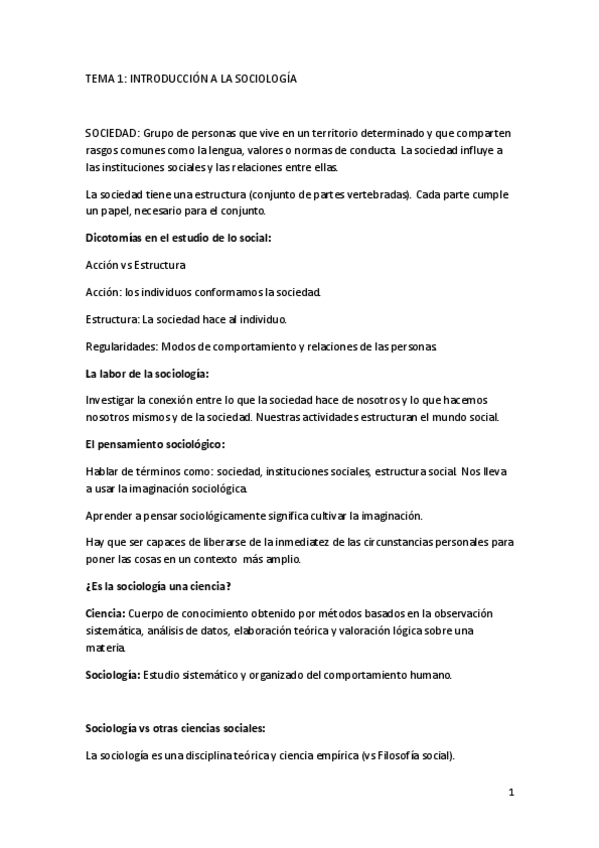 TEMA 1: INTRODUCCIÓN A LA SOCIOLOGÍA

SOCIEDAD: Grupo de personas que vive en un territorio determinado y que comparten rasgos comunes como la lengua, valores o normas de conducta. La sociedad influye a las instituciones sociales y las relaciones entre ellas.

La sociedad tiene una estructura (conjunto de partes vertebradas). Cada parte cumple un papel, necesario para el conjunto.

Dicotomías en el estudio de lo social:

Acción vs Estructura

Acción: los individuos conformamos la sociedad.

Estructura: La sociedad hace al individuo.

Regularidades: Modos de comportamiento y relaciones de las personas.

La labor de la sociología:

Investigar la conexión entre lo que la sociedad hace de nosotros y lo que hacemos nosotros mismos y de la sociedad. Nuestras actividades estructuran el mundo social.

El pensamiento sociológico:

Hablar de términos como: sociedad, instituciones sociales, estructura social. Nos lleva a usar la imaginación sociológica.

Aprender a pensar sociológicamente significa cultivar la imaginación.

Hay que ser capaces de liberarse de la inmediatez de las circunstancias personales para poner las cosas en un contexto más amplio.

¿Es la sociología una ciencia?

Ciencia: Cuerpo de conocimiento obtenido por métodos basados en la observación sistemática, análisis de datos, elaboración teórica y valoración lógica sobre una materia.

Sociología: Estudio sistemático y organizado del comportamiento humano.

Sociología vs otras ciencias sociales:

La sociología es una disciplina teórica y ciencia empírica (vs Filosofía social).

1